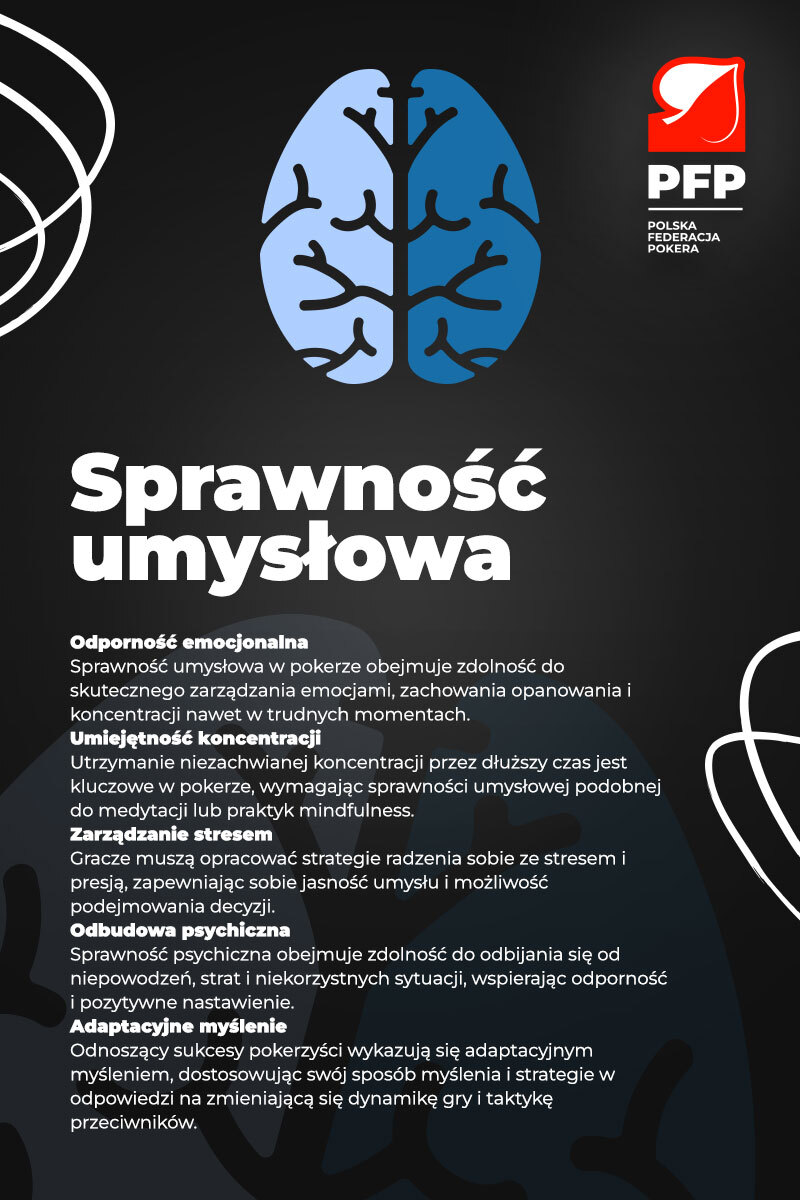 PFP
POLSKA
FEDERACJA
POKERA

Sprawność umysłowa

Odporność emocjonalna
Sprawność umysłowa w pokerze obejmuje zdolność do skutecznego zarządzania emocjami, zachowania opanowania i koncentracji nawet w trudnych momentach.

Umiejętność koncentracji
Utrzymanie niezachwianej koncentracji przez dłuższy czas jest kluczowe w pokerze, wymagając sprawności umysłowej podobnej do medytacji lub praktyk mindfulness.

Zarządzanie stresem
Gracze muszą opracować strategie radzenia sobie ze stresem i presją, zapewniając sobie jasność umysłu i możliwość podejmowania decyzji.

Odbudowa psychiczna
Sprawność psychiczna obejmuje zdolność do odbijania się od niepowodzeń, strat i niekorzystnych sytuacji, wspierając odporność i pozytywne nastawienie.

Adaptacyjne myślenie
Odnoszący sukcesy pokerzyści wykazują się adaptacyjnym myśleniem, dostosowując swój sposób myślenia i strategie w odpowiedzi na zmieniającą się dynamikę gry i taktykę przeciwników.